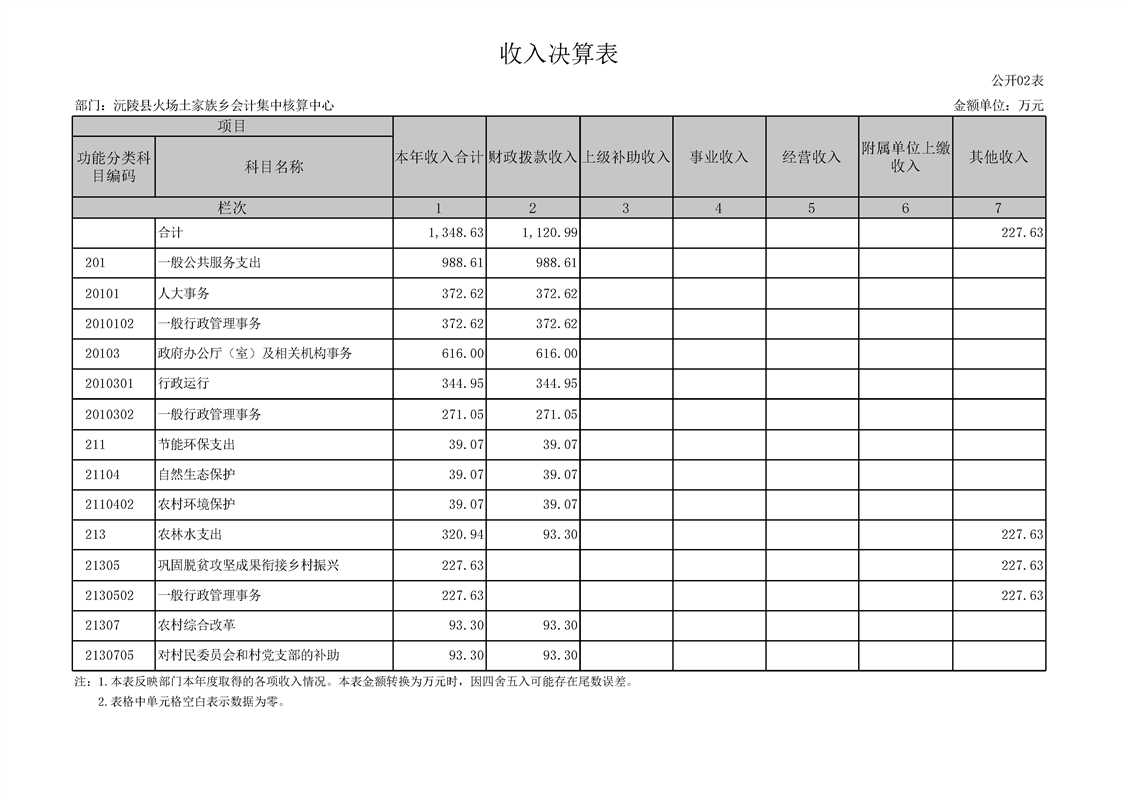 收入决算表

公开02表

部门：沅陵县火场土家族乡会计集中核算中心

金额单位：万元

| 项目 | | 本年收入合计 | 财政拨款收入 | 上级补助收入 | 事业收入 | 经营收入 | 附属单位上缴收入 | 其他收入 |
|---|---|---|---|---|---|---|---|---|
| 功能分类科目编码 | 科目名称 | | | | | | | |
| 栏次 | | 1 | 2 | 3 | 4 | 5 | 6 | 7 |
| | 合计 | 1,348.63 | 1,120.99 | | | | | 227.63 |
| 201 | 一般公共服务支出 | 988.61 | 988.61 | | | | | |
| 20101 | 人大事务 | 372.62 | 372.62 | | | | | |
| 2010102 | 一般行政管理事务 | 372.62 | 372.62 | | | | | |
| 20103 | 政府办公厅（室）及相关机构事务 | 616.00 | 616.00 | | | | | |
| 2010301 | 行政运行 | 344.95 | 344.95 | | | | | |
| 2010302 | 一般行政管理事务 | 271.05 | 271.05 | | | | | |
| 211 | 节能环保支出 | 39.07 | 39.07 | | | | | |
| 21104 | 自然生态保护 | 39.07 | 39.07 | | | | | |
| 2110402 | 农村环境保护 | 39.07 | 39.07 | | | | | |
| 213 | 农林水支出 | 320.94 | 93.30 | | | | | 227.63 |
| 21305 | 巩固脱贫攻坚成果衔接乡村振兴 | 227.63 | | | | | | 227.63 |
| 2130502 | 一般行政管理事务 | 227.63 | | | | | | 227.63 |
| 21307 | 农村综合改革 | 93.30 | 93.30 | | | | | |
| 2130705 | 对村民委员会和村党支部的补助 | 93.30 | 93.30 | | | | | |

注：1.本表反映部门本年度取得的各项收入情况。本表金额转换为万元时，因四舍五入可能存在尾数误差。
2.表格中单元格空白表示数据为零。